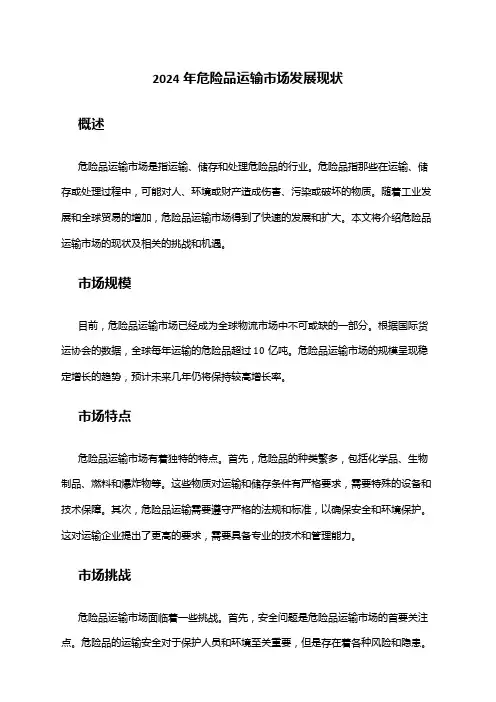 2024 年危险品运输市场发展现状

概述

危险品运输市场是指运输、储存和处理危险品的行业。危险品指那些在运输、储存或处理过程中，可能对人、环境或财产造成伤害、污染或破坏的物质。随着工业发展和全球贸易的增加，危险品运输市场得到了快速的发展和扩大。本文将介绍危险品运输市场的现状及相关的挑战和机遇。

市场规模

目前，危险品运输市场已经成为全球物流市场中不可或缺的一部分。根据国际货运协会的数据，全球每年运输的危险品超过 10 亿吨。危险品运输市场的规模呈现稳定增长的趋势，预计未来几年仍将保持较高增长率。

市场特点

危险品运输市场有着独特的特点。首先，危险品的种类繁多，包括化学品、生物制品、燃料和爆炸物等。这些物质对运输和储存条件有严格要求，需要特殊的设备和技术保障。其次，危险品运输需要遵守严格的法规和标准，以确保安全和环境保护。这对运输企业提出了更高的要求，需要具备专业的技术和管理能力。

市场挑战

危险品运输市场面临着一些挑战。首先，安全问题是危险品运输市场的首要关注点。危险品的运输安全对于保护人员和环境至关重要，但是存在着各种风险和隐患。